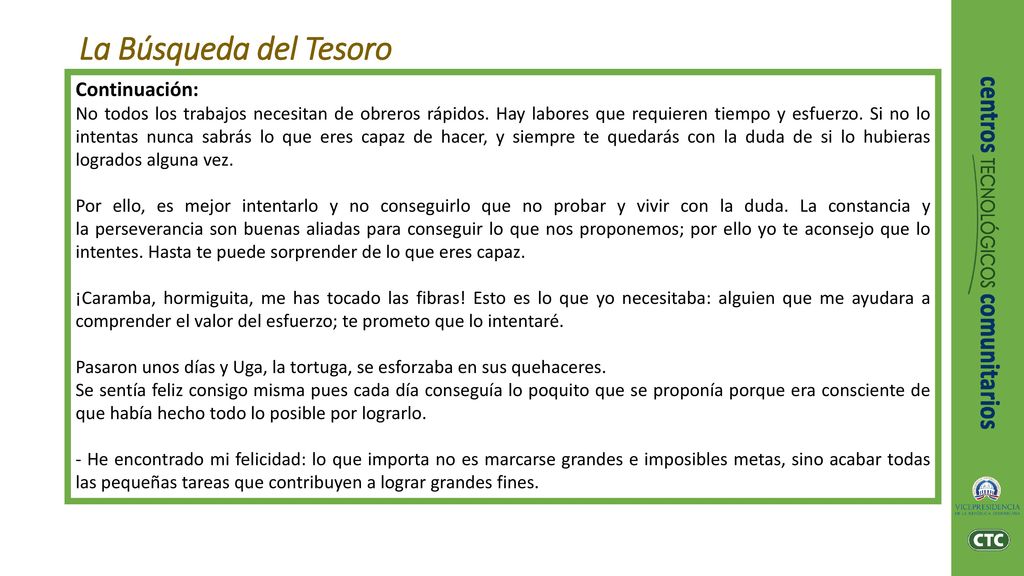 La Búsqueda del Tesoro

Continuación:
No todos los trabajos necesitan de obreros rápidos. Hay labores que requieren tiempo y esfuerzo. Si no lo intentas nunca sabrás lo que eres capaz de hacer, y siempre te quedarás con la duda de si lo hubieras logrados alguna vez.

Por ello, es mejor intentarlo y no conseguirlo que no probar y vivir con la duda. La constancia y la perseverancia son buenas aliadas para conseguir lo que nos proponemos; por ello yo te aconsejo que lo intentes. Hasta te puede sorprender de lo que eres capaz.

¡Caramba, hormiguita, me has tocado las fibras! Esto es lo que yo necesitaba: alguien que me ayudara a comprender el valor del esfuerzo; te prometo que lo intentaré.

Pasaron unos días y Uga, la tortuga, se esforzaba en sus quehaceres.
Se sentía feliz consigo misma pues cada día conseguía lo poquito que se proponía porque era consciente de que había hecho todo lo posible por lograrlo.

- He encontrado mi felicidad: lo que importa no es marcarse grandes e imposibles metas, sino acabar todas las pequeñas tareas que contribuyen a lograr grandes fines.

centros TECNOLÓGICOS comunitarios

VICEPRESIDENCIA DE LA REPÚBLICA DOMINICANA

CTC